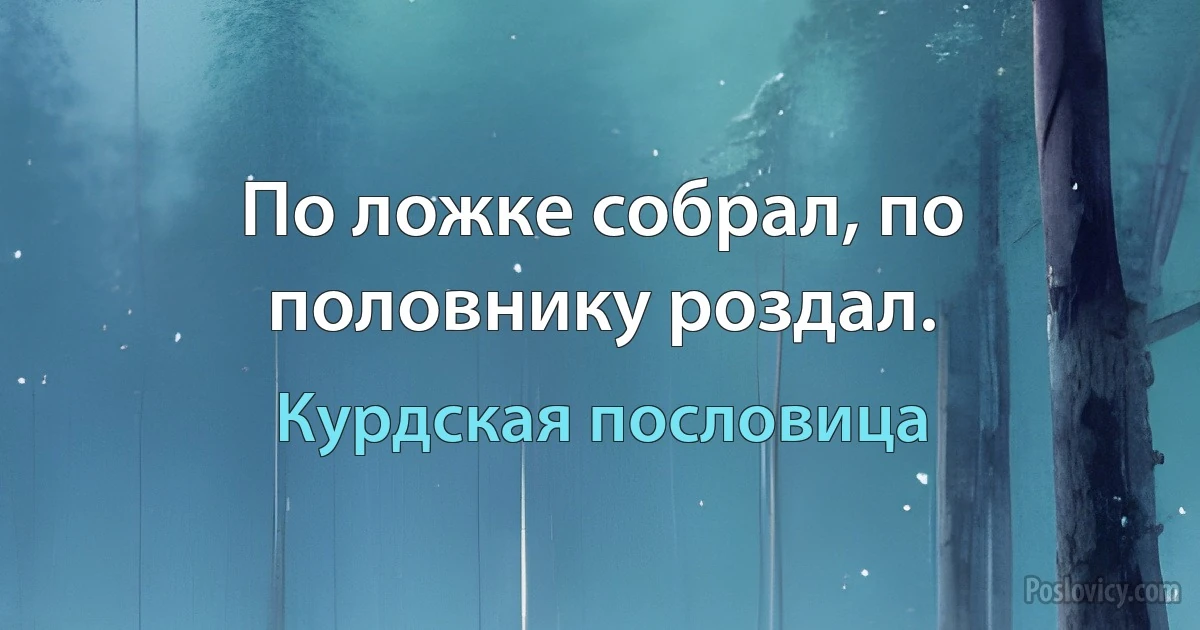 По ложке собрал, по половнику роздал.

Курдская пословица

Poslovicy.com